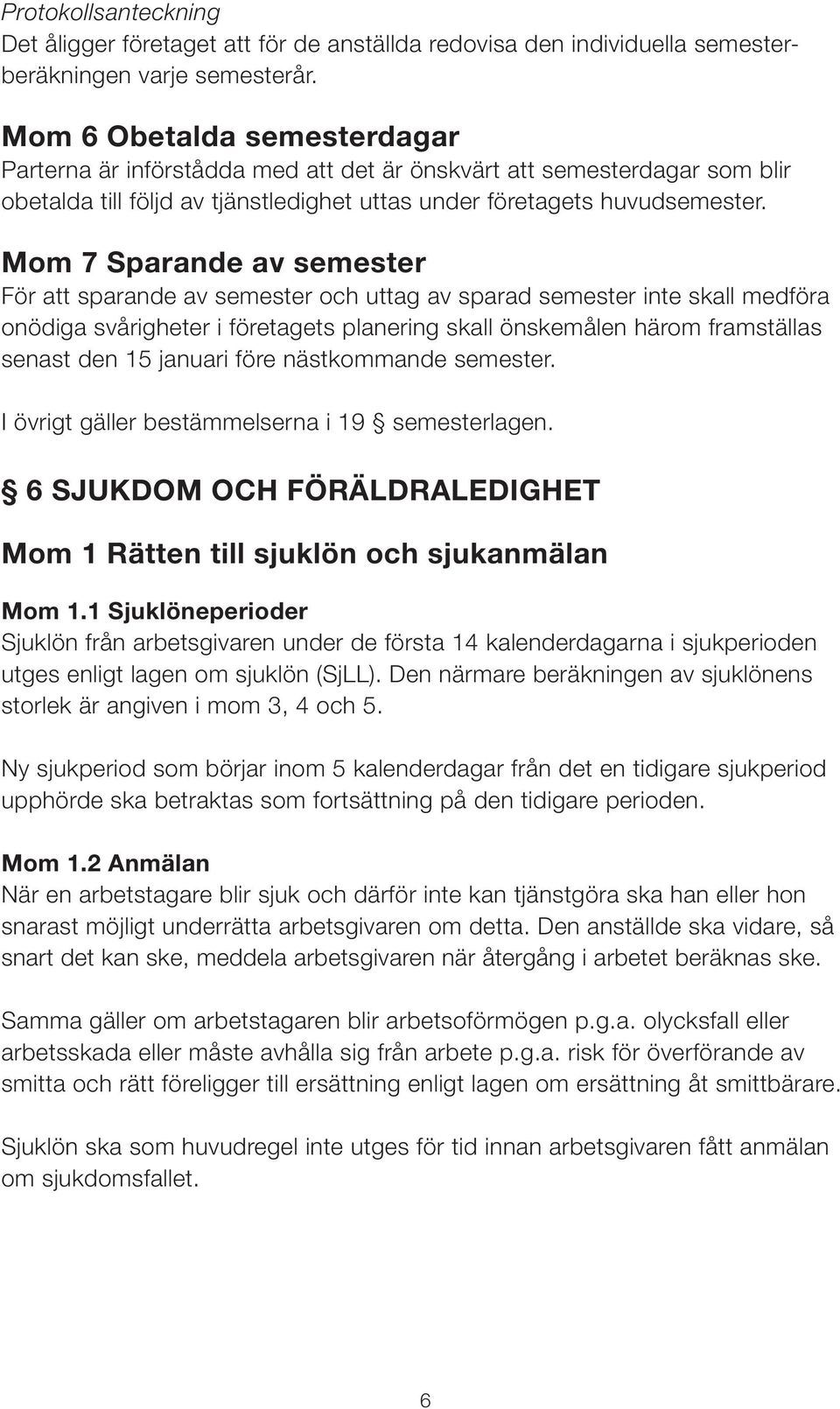 Protokollsanteckning
Det åligger företaget att för de anställda redovisa den individuella semesterberäkningen varje semesterår.

Mom 6 Obetalda semesterdagar
Parterna är införstådda med att det är önskvärt att semesterdagar som blir obetalda till följd av tjänstledighet uttas under företagets huvudsemester.

Mom 7 Sparande av semester
För att sparande av semester och uttag av sparad semester inte skall medföra onödiga svårigheter i företagets planering skall önskemålen härom framställas senast den 15 januari före nästkommande semester.

I övrigt gäller bestämmelserna i 19 § semesterlagen.

§ 6 SJUKDOM OCH FÖRÄLDRALEDIGHET

Mom 1 Rätten till sjuklön och sjukanmälan

Mom 1.1 Sjuklöneperioder
Sjuklön från arbetsgivaren under de första 14 kalenderdagarna i sjukperioden utges enligt lagen om sjuklön (SjLL). Den närmare beräkningen av sjuklönens storlek är angiven i mom 3, 4 och 5.

Ny sjukperiod som börjar inom 5 kalenderdagar från det en tidigare sjukperiod upphörde ska betraktas som fortsättning på den tidigare perioden.

Mom 1.2 Anmälan
När en arbetstagare blir sjuk och därför inte kan tjänstgöra ska han eller hon snarast möjligt underrätta arbetsgivaren om detta. Den anställde ska vidare, så snart det kan ske, meddela arbetsgivaren när återgång i arbetet beräknas ske.

Samma gäller om arbetstagaren blir arbetsoförmögen p.g.a. olycksfall eller arbetsskada eller måste avhålla sig från arbete p.g.a. risk för överförande av smitta och rätt föreligger till ersättning enligt lagen om ersättning åt smittbärare.

Sjuklön ska som huvudregel inte utges för tid innan arbetsgivaren fått anmälan om sjukdomsfallet.

6